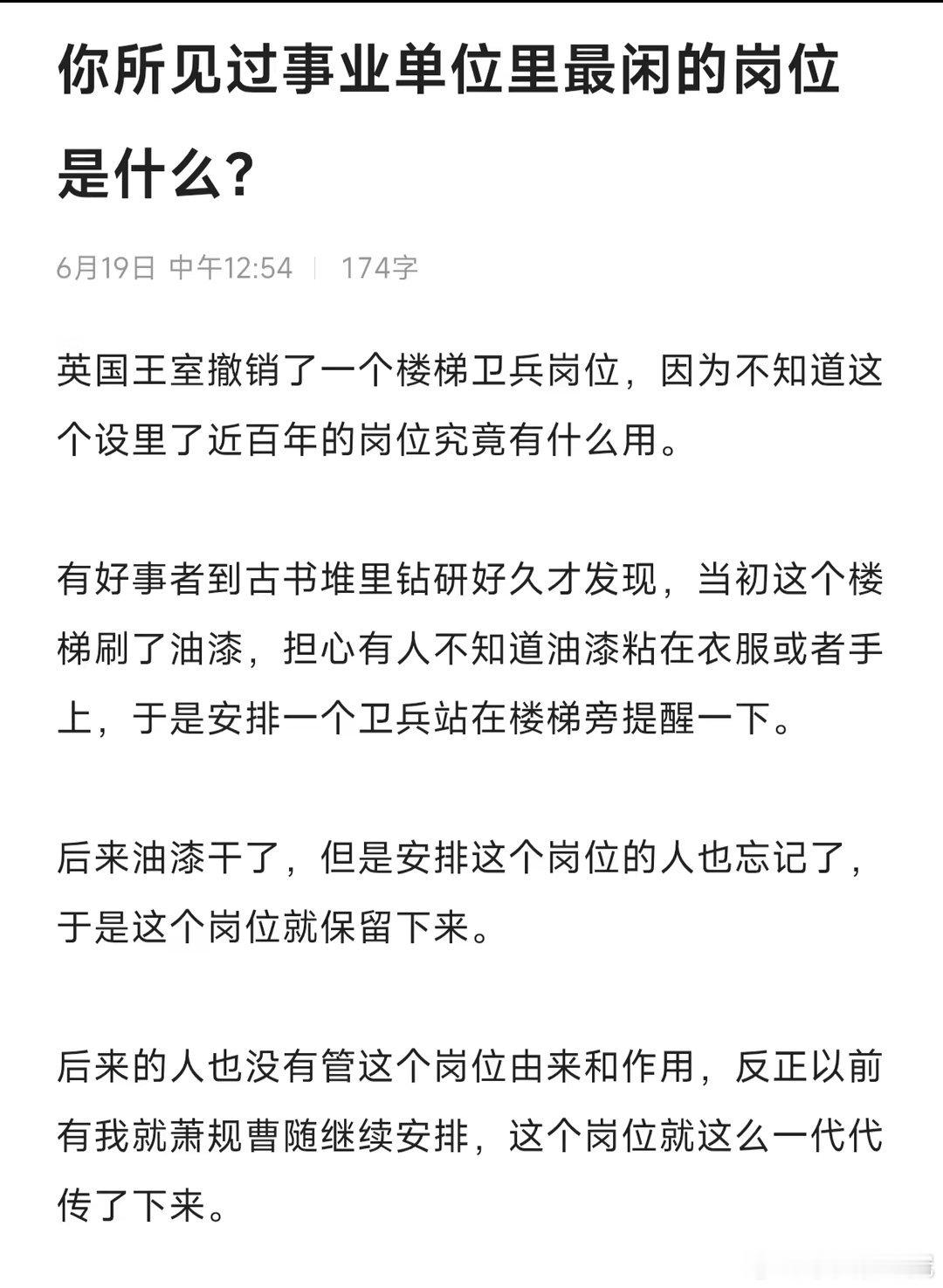 你所见过事业单位里最闲的岗位是什么？

6月19日 中午12:54 | 174字

英国王室撤销了一个楼梯卫兵岗位，因为不知道这个设里了近百年的岗位究竟有什么用。

有好事者到古书堆里钻研好久才发现，当初这个楼梯刷了油漆，担心有人不知道油漆粘在衣服或者手上，于是安排一个卫兵站在楼梯旁提醒一下。

后来油漆干了，但是安排这个岗位的人也忘记了，于是这个岗位就保留下来。

后来的人也没有管这个岗位由来和作用，反正以前有我就萧规曹随继续安排，这个岗位就这么一代代传了下来。